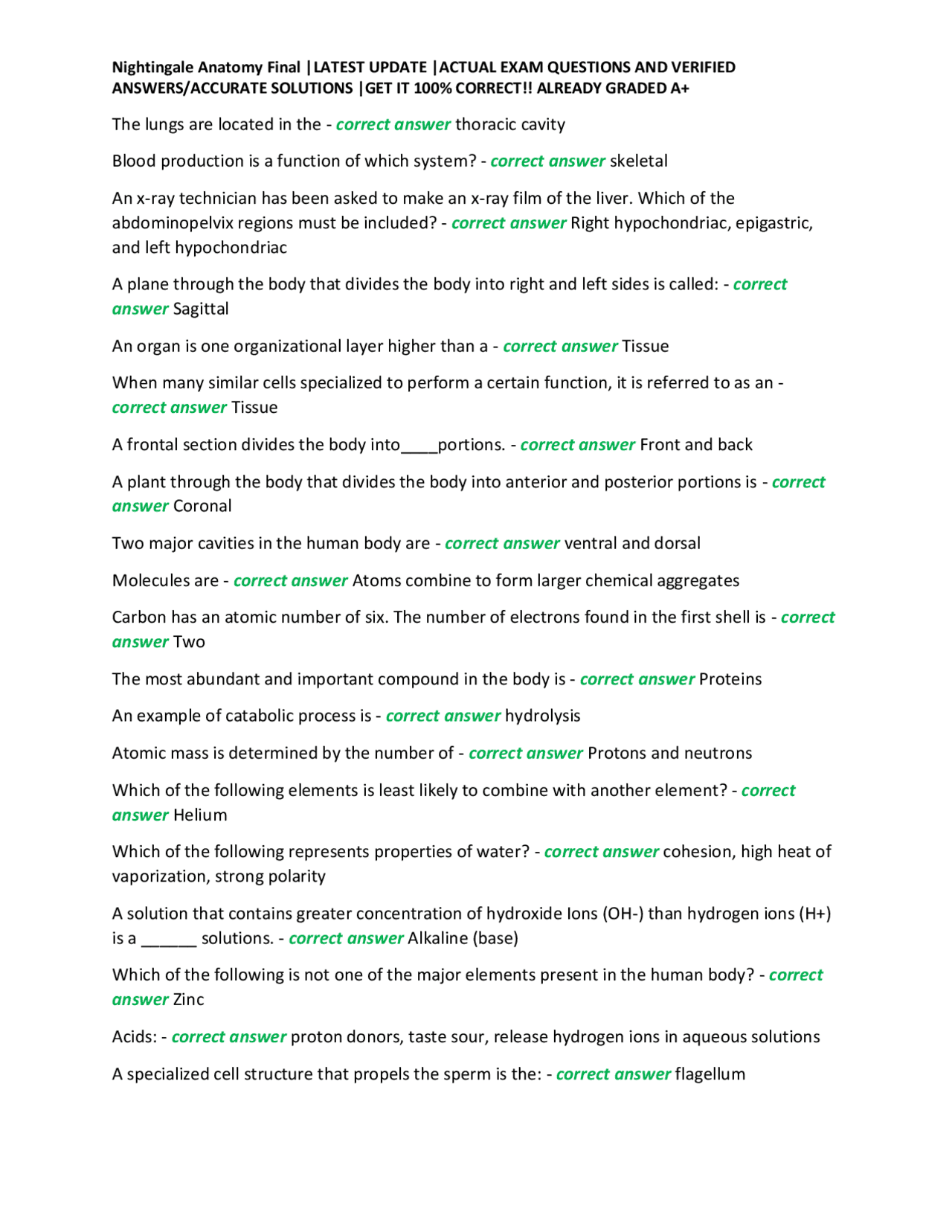 Nightingale Anatomy Final |LATEST UPDATE |ACTUAL EXAM QUESTIONS AND VERIFIED ANSWERS/ACCURATE SOLUTIONS |GET IT 100% CORRECT!! ALREADY GRADED A+

The lungs are located in the - correct answer thoracic cavity

Blood production is a function of which system? - correct answer skeletal

An x-ray technician has been asked to make an x-ray film of the liver. Which of the abdominopelvix regions must be included? - correct answer Right hypochondriac, epigastric, and left hypochondriac

A plane through the body that divides the body into right and left sides is called: - correct answer Sagittal

An organ is one organizational layer higher than a - correct answer Tissue

When many similar cells specialized to perform a certain function, it is referred to as an - correct answer Tissue

A frontal section divides the body into____portions. - correct answer Front and back

A plant through the body that divides the body into anterior and posterior portions is - correct answer Coronal

Two major cavities in the human body are - correct answer ventral and dorsal

Molecules are - correct answer Atoms combine to form larger chemical aggregates

Carbon has an atomic number of six. The number of electrons found in the first shell is - correct answer Two

The most abundant and important compound in the body is - correct answer Proteins

An example of catabolic process is - correct answer hydrolysis

Atomic mass is determined by the number of - correct answer Protons and neutrons

Which of the following elements is least likely to combine with another element? - correct answer Helium

Which of the following represents properties of water? - correct answer cohesion, high heat of vaporization, strong polarity

A solution that contains greater concentration of hydroxide Ions (OH-) than hydrogen ions (H+) is a ____ solutions. - correct answer Alkaline (base)

Which of the following is not one of the major elements present in the human body? - correct answer Zinc

Acids: - correct answer proton donors, taste sour, release hydrogen ions in aqueous solutions

A specialized cell structure that propels the sperm is the: - correct answer flagellum